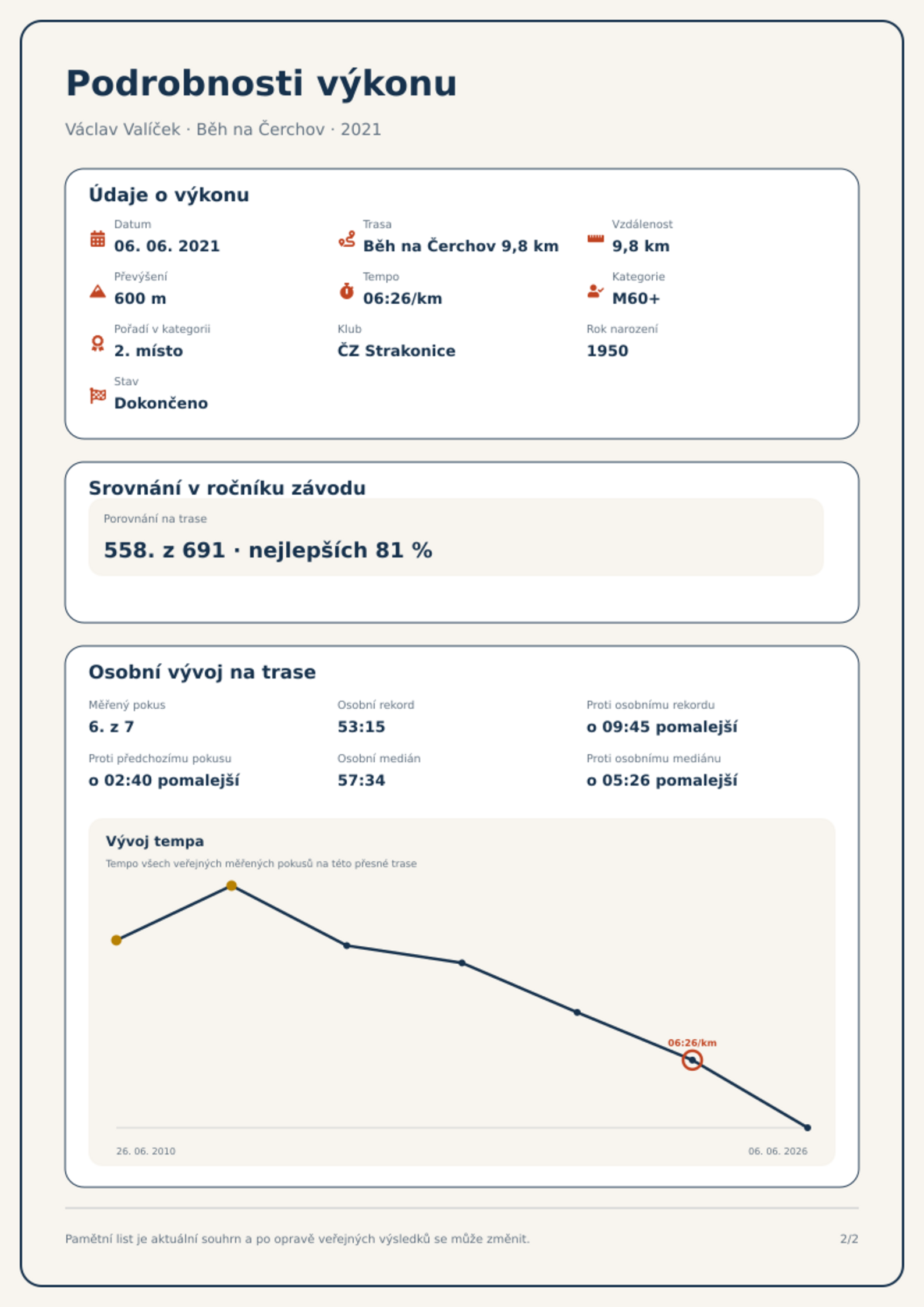 Podrobnosti výkonu

Václav Valíček · Běh na Čerchov · 2021

Údaje o výkonu

Datum
06. 06. 2021

Trasa
Běh na Čerchov 9,8 km

Vzdálenost
9,8 km

Převýšení
600 m

Tempo
06:26/km

Kategorie
M60+

Pořadí v kategorii
2. místo

Klub
ČZ Strakonice

Rok narození
1950

Stav
Dokončeno

Srovnání v ročníku závodu

Porovnání na trase
558. z 691 · nejlepších 81 %

Osobní vývoj na trase

Měřený pokus
6. z 7

Osobní rekord
53:15

Proti osobnímu rekordu
o 09:45 pomalejší

Proti předchozímu pokusu
o 02:40 pomalejší

Osobní medián
57:34

Proti osobnímu mediánu
o 05:26 pomalejší

Vývoj tempa
Tempo všech veřejných měřených pokusů na této přesné trase

06:26/km

26. 06. 2010
06. 06. 2026

Pamětní list je aktuální souhrn a po opravě veřejných výsledků se může změnit.

2/2